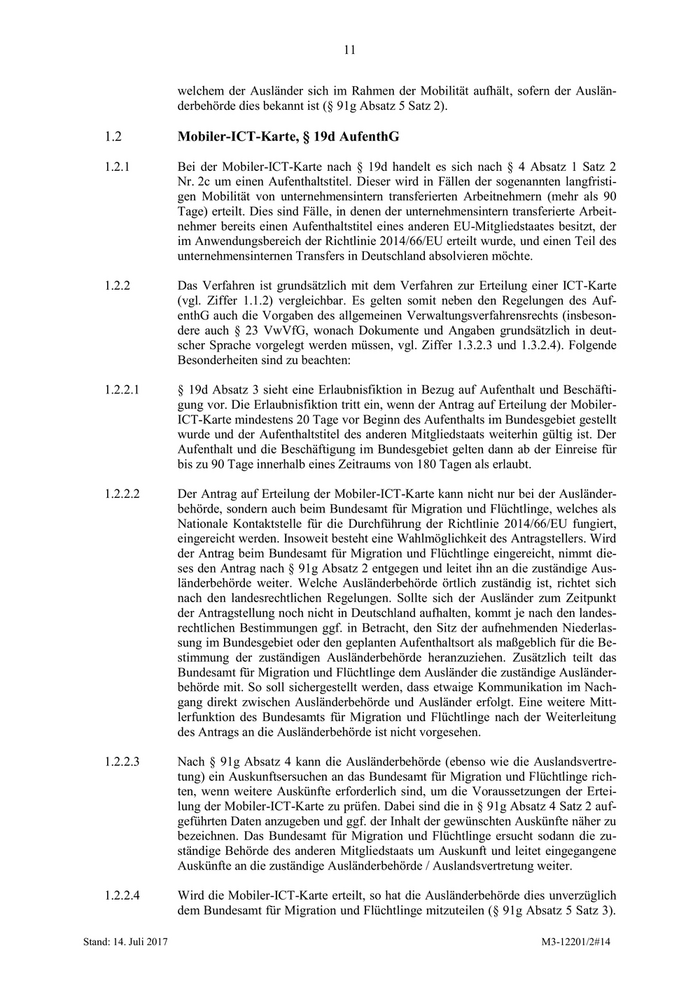 11

welchem der Ausländer sich im Rahmen der Mobilität aufhält, sofern der Ausländerbehörde dies bekannt ist (§ 91g Absatz 5 Satz 2).

1.2 Mobiler-ICT-Karte, § 19d AufenthG

1.2.1 Bei der Mobiler-ICT-Karte nach § 19d handelt es sich nach § 4 Absatz 1 Satz 2 Nr. 2c um einen Aufenthaltstitel. Dieser wird in Fällen der sogenannten langfristigen Mobilität von unternehmensintern transferierten Arbeitnehmern (mehr als 90 Tage) erteilt. Dies sind Fälle, in denen der unternehmensintern transferierte Arbeitnehmer bereits einen Aufenthaltstitel eines anderen EU-Mitgliedstaates besitzt, der im Anwendungsbereich der Richtlinie 2014/66/EU erteilt wurde, und einen Teil des unternehmensinternen Transfers in Deutschland absolvieren möchte.

1.2.2 Das Verfahren ist grundsätzlich mit dem Verfahren zur Erteilung einer ICT-Karte (vgl. Ziffer 1.1.2) vergleichbar. Es gelten somit neben den Regelungen des AufenthG auch die Vorgaben des allgemeinen Verwaltungsverfahrensrechts (insbesondere auch § 23 VwVfG, wonach Dokumente und Angaben grundsätzlich in deutscher Sprache vorgelegt werden müssen, vgl. Ziffer 1.3.2.3 und 1.3.2.4). Folgende Besonderheiten sind zu beachten:

1.2.2.1 § 19d Absatz 3 sieht eine Erlaubnisfiktion in Bezug auf Aufenthalt und Beschäftigung vor. Die Erlaubnisfiktion tritt ein, wenn der Antrag auf Erteilung der Mobiler-ICT-Karte mindestens 20 Tage vor Beginn des Aufenthalts im Bundesgebiet gestellt wurde und der Aufenthaltstitel des anderen Mitgliedstaats weiterhin gültig ist. Der Aufenthalt und die Beschäftigung im Bundesgebiet gelten dann ab der Einreise für bis zu 90 Tage innerhalb eines Zeitraums von 180 Tagen als erlaubt.

1.2.2.2 Der Antrag auf Erteilung der Mobiler-ICT-Karte kann nicht nur bei der Ausländerbehörde, sondern auch beim Bundesamt für Migration und Flüchtlinge, welches als Nationale Kontaktstelle für die Durchführung der Richtlinie 2014/66/EU fungiert, eingereicht werden. Insoweit besteht eine Wahlmöglichkeit des Antragstellers. Wird der Antrag beim Bundesamt für Migration und Flüchtlinge eingereicht, nimmt dieses den Antrag nach § 91g Absatz 2 entgegen und leitet ihn an die zuständige Ausländerbehörde weiter. Welche Ausländerbehörde örtlich zuständig ist, richtet sich nach den landesrechtlichen Regelungen. Sollte sich der Ausländer zum Zeitpunkt der Antragstellung noch nicht in Deutschland aufhalten, kommt je nach den landesrechtlichen Bestimmungen ggf. in Betracht, den Sitz der aufnehmenden Niederlassung im Bundesgebiet oder den geplanten Aufenthaltsort als maßgeblich für die Bestimmung der zuständigen Ausländerbehörde heranzuziehen. Zusätzlich teilt das Bundesamt für Migration und Flüchtlinge dem Ausländer die zuständige Ausländerbehörde mit. So soll sichergestellt werden, dass etwaige Kommunikation im Nachgang direkt zwischen Ausländerbehörde und Ausländer erfolgt. Eine weitere Mittlerfunktion des Bundesamts für Migration und Flüchtlinge nach der Weiterleitung des Antrags an die Ausländerbehörde ist nicht vorgesehen.

1.2.2.3 Nach § 91g Absatz 4 kann die Ausländerbehörde (ebenso wie die Auslandsvertretung) ein Auskunftsersuchen an das Bundesamt für Migration und Flüchtlinge richten, wenn weitere Auskünfte erforderlich sind, um die Voraussetzungen der Erteilung der Mobiler-ICT-Karte zu prüfen. Dabei sind die in § 91g Absatz 4 Satz 2 aufgeführten Daten anzugeben und ggf. der Inhalt der gewünschten Auskünfte näher zu bezeichnen. Das Bundesamt für Migration und Flüchtlinge ersucht sodann die zuständige Behörde des anderen Mitgliedstaats um Auskunft und leitet eingegangene Auskünfte an die zuständige Ausländerbehörde / Auslandsvertretung weiter.

1.2.2.4 Wird die Mobiler-ICT-Karte erteilt, so hat die Ausländerbehörde dies unverzüglich dem Bundesamt für Migration und Flüchtlinge mitzuteilen (§ 91g Absatz 5 Satz 3).

Stand: 14. Juli 2017 M3-12201/2#14